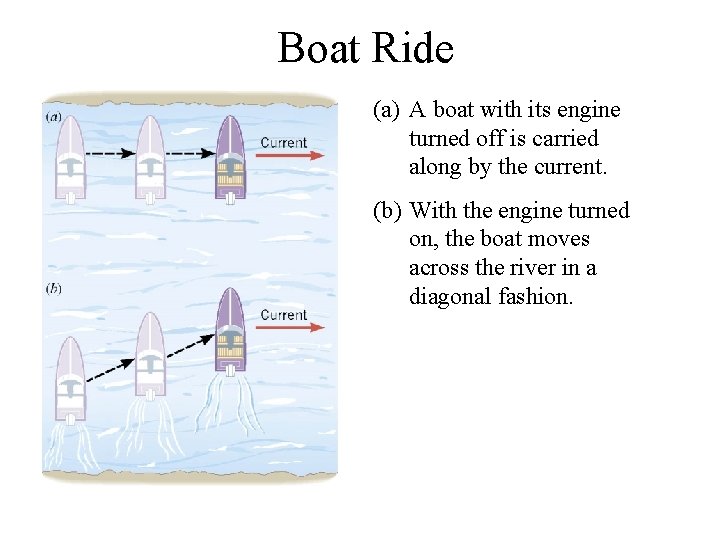 Boat Ride

(a)

Current

(b)

Current

(a) A boat with its engine turned off is carried along by the current.

(b) With the engine turned on, the boat moves across the river in a diagonal fashion.